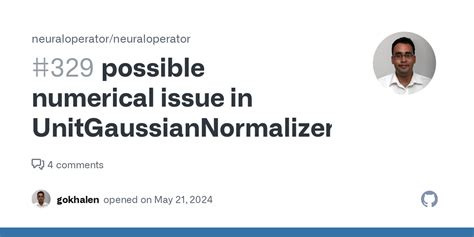 neuraloperator/neuraloperator

#329 possible numerical issue in UnitGaussianNormalizer

4 comments

gokhalen opened on May 21, 2024